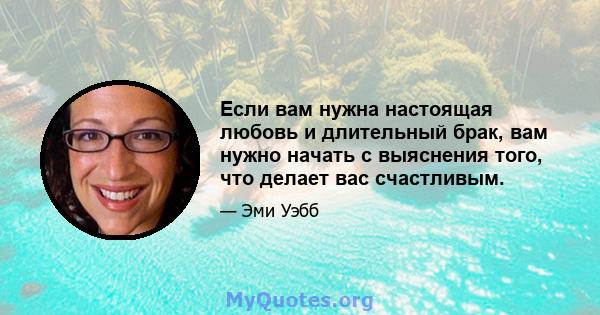 Если вам нужна настоящая любовь и длительный брак, вам нужно начать с выяснения того, что делает вас счастливым.

— Эми Уэбб

MyQuotes.org